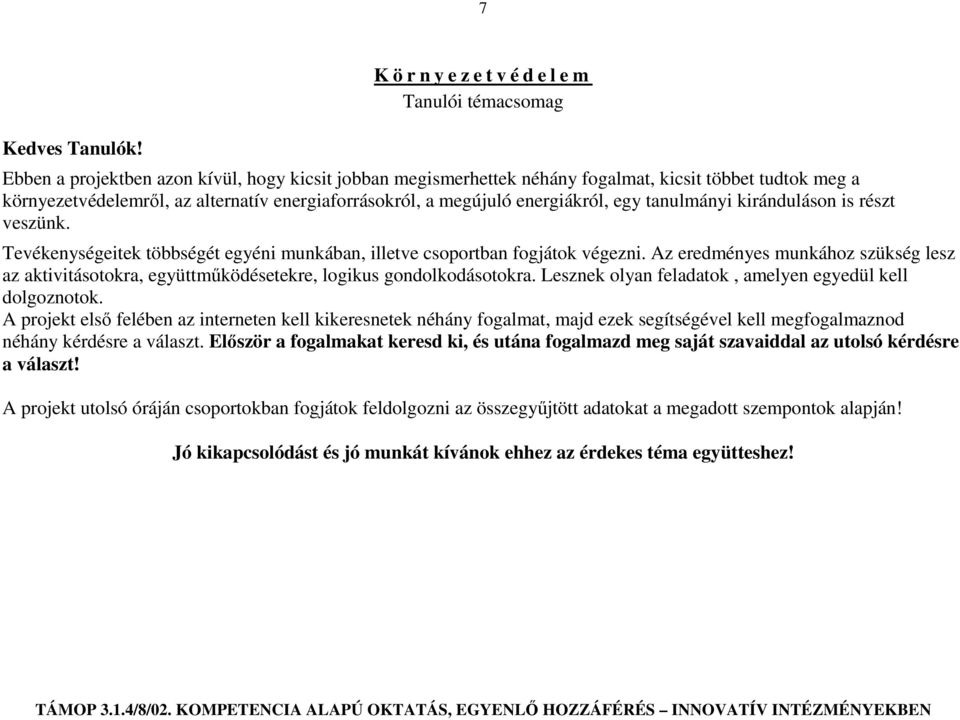 7

K ö r n y e z e t v é d e l e m
Tanulói témacsomag

Kedves Tanulók!

Ebben a projektben azon kívül, hogy kicsit jobban megismerhettek néhány fogalmat, kicsit többet tudtok meg a környezetvédelemről, az alternatív energiaforrásokról, a megújuló energiákról, egy tanulmányi kiránduláson is részt veszünk.

Tevékenységeitek többségét egyéni munkában, illetve csoportban fogjátok végezni. Az eredményes munkához szükség lesz az aktivitásotokra, együttműködésetekre, logikus gondolkodásotokra. Lesznek olyan feladatok , amelyen egyedül kell dolgoznotok.
A projekt első felében az interneten kell kikeresnetek néhány fogalmat, majd ezek segítségével kell megfogalmaznod néhány kérdésre a választ. Először a fogalmakat keresd ki, és utána fogalmazd meg saját szavaiddal az utolsó kérdésre a választ!

A projekt utolsó óráján csoportokban fogjátok feldolgozni az összegyűjtött adatokat a megadott szempontok alapján!

Jó kikapcsolódást és jó munkát kívánok ehhez az érdekes téma együtteshez!

TÁMOP 3.1.4/8/02. KOMPETENCIA ALAPÚ OKTATÁS, EGYENLŐ HOZZÁFÉRÉS – INNOVATÍV INTÉZMÉNYEKBEN